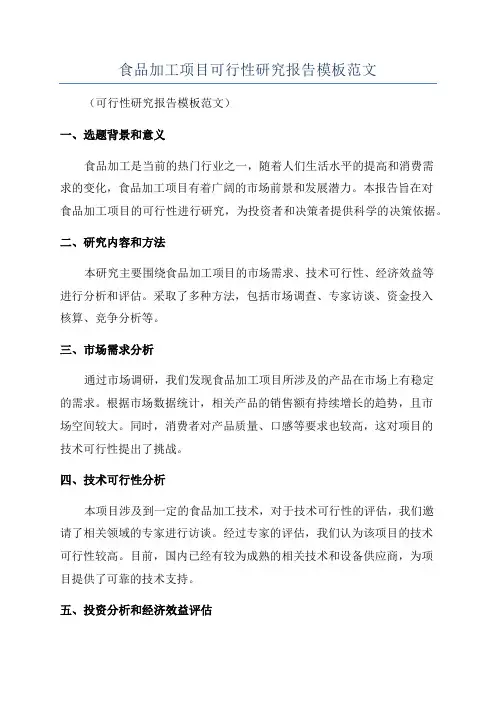 食品加工项目可行性研究报告模板范文

（可行性研究报告模板范文）

一、选题背景和意义

食品加工是当前的热门行业之一，随着人们生活水平的提高和消费需求的变化，食品加工项目有着广阔的市场前景和发展潜力。本报告旨在对食品加工项目的可行性进行研究，为投资者和决策者提供科学的决策依据。

二、研究内容和方法

本研究主要围绕食品加工项目的市场需求、技术可行性、经济效益等进行分析和评估。采取了多种方法，包括市场调查、专家访谈、资金投入核算、竞争分析等。

三、市场需求分析

通过市场调研，我们发现食品加工项目所涉及的产品在市场上有稳定的需求。根据市场数据统计，相关产品的销售额有持续增长的趋势，且市场空间较大。同时，消费者对产品质量、口感等要求也较高，这对项目的技术可行性提出了挑战。

四、技术可行性分析

本项目涉及到一定的食品加工技术，对于技术可行性的评估，我们邀请了相关领域的专家进行访谈。经过专家的评估，我们认为该项目的技术可行性较高。目前，国内已经有较为成熟的相关技术和设备供应商，为项目提供了可靠的技术支持。

五、投资分析和经济效益评估